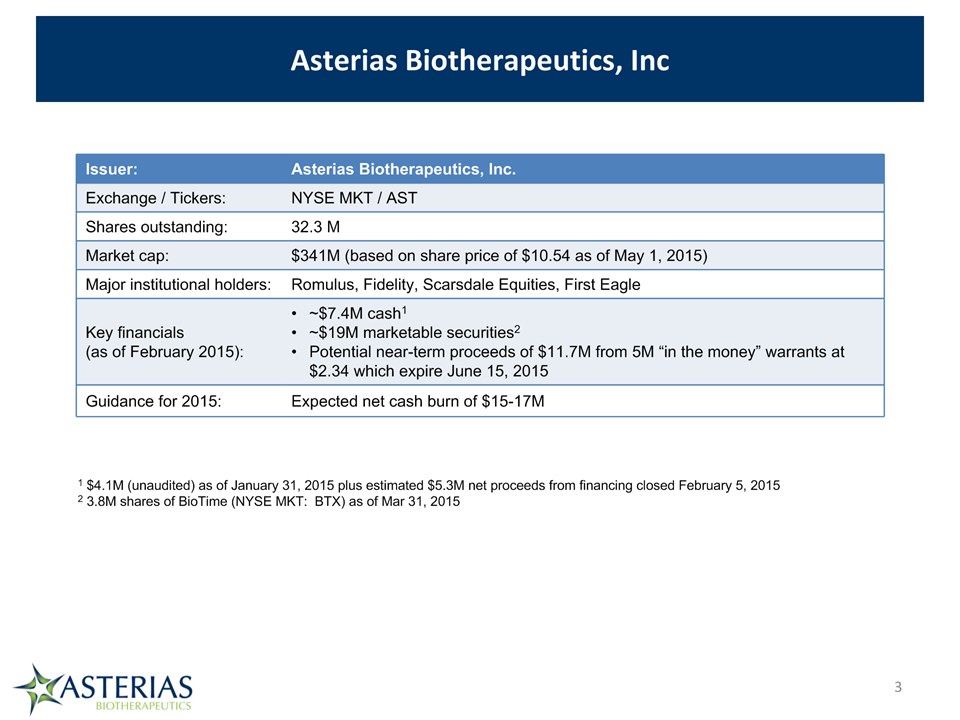 Asterias Biotherapeutics, Inc

| Issuer: | Asterias Biotherapeutics, Inc. |
|---|---|
| Exchange / Tickers: | NYSE MKT / AST |
| Shares outstanding: | 32.3 M |
| Market cap: | \$341M (based on share price of \$10.54 as of May 1, 2015) |
| Major institutional holders: | Romulus, Fidelity, Scarsdale Equities, First Eagle |
| Key financials (as of February 2015): | • ~\$7.4M cash$^1$ • ~\$19M marketable securities$^2$ • Potential near-term proceeds of \$11.7M from 5M “in the money” warrants at \$2.34 which expire June 15, 2015 |
| Guidance for 2015: | Expected net cash burn of \$15-17M |

$^1$ \$4.1M (unaudited) as of January 31, 2015 plus estimated \$5.3M net proceeds from financing closed February 5, 2015
$^2$ 3.8M shares of BioTime (NYSE MKT: BTX) as of Mar 31, 2015

ASTERIAS
BIOTHERAPEUTICS

3